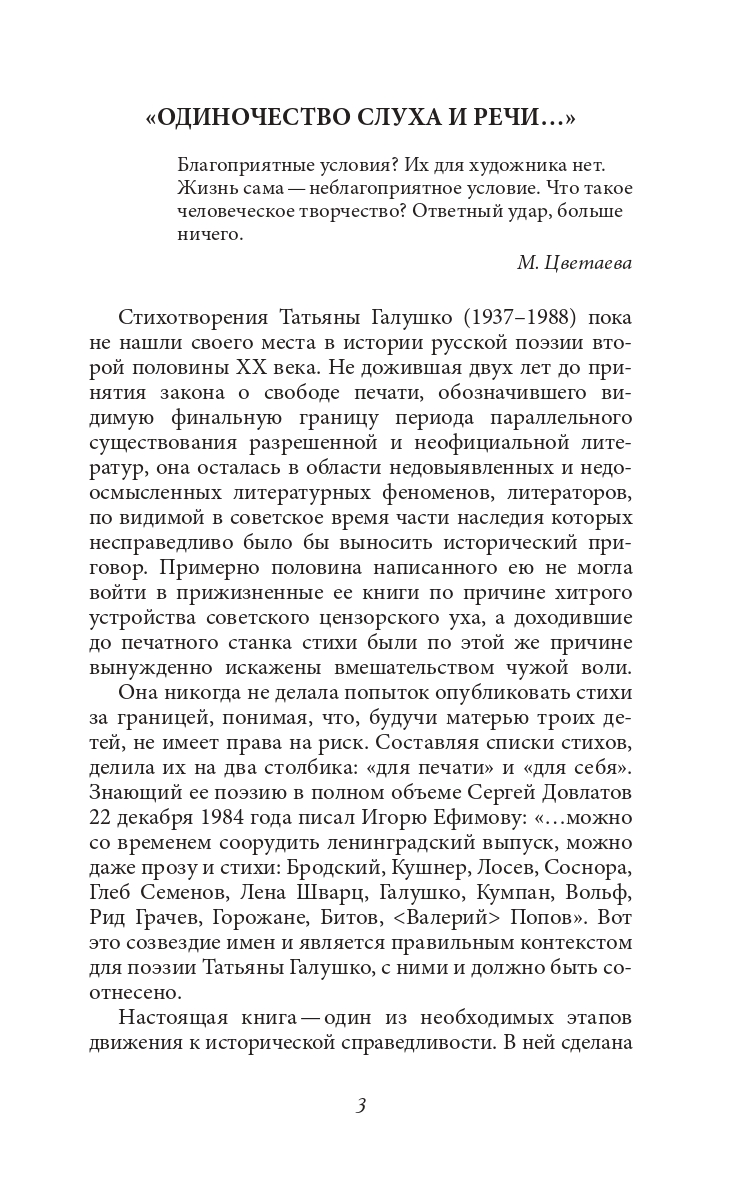 «ОДИНОЧЕСТВО СЛУХА И РЕЧИ...»

Благоприятные условия? Их для художника нет. Жизнь сама — неблагоприятное условие. Что такое человеческое творчество? Ответный удар, больше ничего.

М. Цветаева

Стихотворения Татьяны Галушко (1937–1988) пока не нашли своего места в истории русской поэзии второй половины XX века. Не дожившая двух лет до принятия закона о свободе печати, обозначившего видимую финальную границу периода параллельного существования разрешенной и неофициальной литератур, она осталась в области недовыявленных и недоосмысленных литературных феноменов, литераторов, по видимой в советское время части наследия которых несправедливо было бы выносить исторический приговор. Примерно половина написанного ею не могла войти в прижизненные ее книги по причине хитрого устройства советского цензорского уха, а доходившие до печатного станка стихи были по этой же причине вынужденно искажены вмешательством чужой воли.

Она никогда не делала попыток опубликовать стихи за границей, понимая, что, будучи матерью троих детей, не имеет права на риск. Составляя списки стихов, делила их на два столбика: «для печати» и «для себя». Знающий ее поэзию в полном объеме Сергей Довлатов 22 декабря 1984 года писал Игорю Ефимову: «...можно со временем соорудить ленинградский выпуск, можно даже прозу и стихи: Бродский, Кушнер, Лосев, Соснора, Глеб Семенов, Лена Шварц, Галушко, Кумпан, Вольф, Рид Грачев, Горожане, Битов, <Валерий> Попов». Вот это созвездие имен и является правильным контекстом для поэзии Татьяны Галушко, с ними и должно быть соотнесено.

Настоящая книга — один из необходимых этапов движения к исторической справедливости. В ней сделана

3